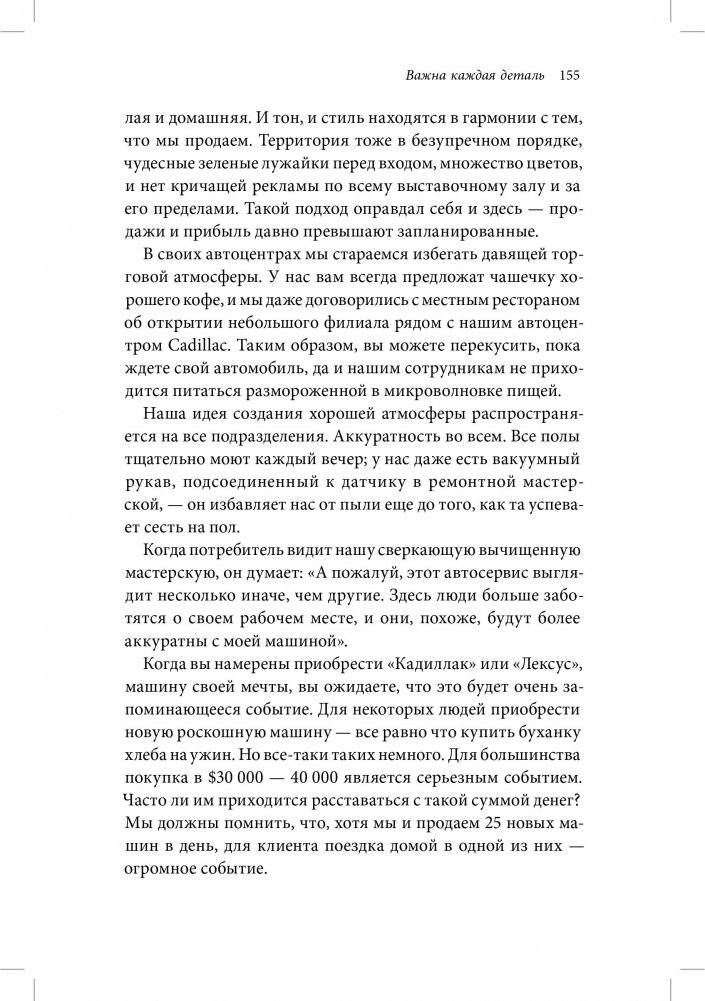 Важна каждая деталь 155

лая и домашняя. И тон, и стиль находятся в гармонии с тем, что мы продаем. Территория тоже в безупречном порядке, чудесные зеленые лужайки перед входом, множество цветов, и нет кричащей рекламы по всему выставочному залу и за его пределами. Такой подход оправдал себя и здесь — продажи и прибыль давно превышают запланированные.

В своих автоцентрах мы стараемся избегать давящей торговой атмосферы. У нас вам всегда предложат чашечку хорошего кофе, и мы даже договорились с местным рестораном об открытии небольшого филиала рядом с нашим автоцентром Cadillac. Таким образом, вы можете перекусить, пока ждете свой автомобиль, да и нашим сотрудникам не приходится питаться размороженной в микроволновке пищей.

Наша идея создания хорошей атмосферы распространяется на все подразделения. Аккуратность во всем. Все полы тщательно моют каждый вечер; у нас даже есть вакуумный рукав, подсоединенный к датчику в ремонтной мастерской, — он избавляет нас от пыли еще до того, как та успевает сесть на пол.

Когда потребитель видит нашу сверкающую вычищенную мастерскую, он думает: «А пожалуй, этот автосервис выглядит несколько иначе, чем другие. Здесь люди больше заботятся о своем рабочем месте, и они, похоже, будут более аккуратны с моей машиной».

Когда вы намерены приобрести «Кадиллак» или «Лексус», машину своей мечты, вы ожидаете, что это будет очень запоминающееся событие. Для некоторых людей приобрести новую роскошную машину — все равно что купить буханку хлеба на ужин. Но все-таки таких немного. Для большинства покупка в $30 000 — 40 000 является серьезным событием. Часто ли им приходится расставаться с такой суммой денег? Мы должны помнить, что, хотя мы и продаем 25 новых машин в день, для клиента поездка домой в одной из них — огромное событие.